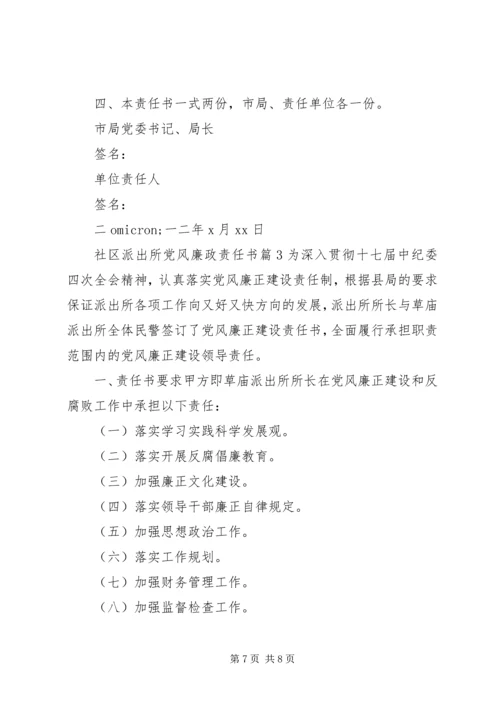 四、本责任书一式两份，市局、责任单位各一份。

市局党委书记、局长

签名：

单位责任人

签名：

二 omicron;一二年 x 月 xx 日

社区派出所党风廉政责任书篇 3 为深入贯彻十七届中纪委四次全会精神，认真落实党风廉正建设责任制，根据县局的要求保证派出所各项工作向又好又快方向的发展，派出所所长与草庙派出所全体民警签订了党风廉正建设责任书，全面履行承担职责范围内的党风廉正建设领导责任。

一、责任书要求甲方即草庙派出所所长在党风廉正建设和反腐败工作中承担以下责任：

（一）落实学习实践科学发展观。

（二）落实开展反腐倡廉教育。

（三）加强廉正文化建设。

（四）落实领导干部廉正自律规定。

（五）加强思想政治工作。

（六）落实工作规划。

（七）加强财务管理工作。

（八）加强监督检查工作。

第 7 页 共 8 页